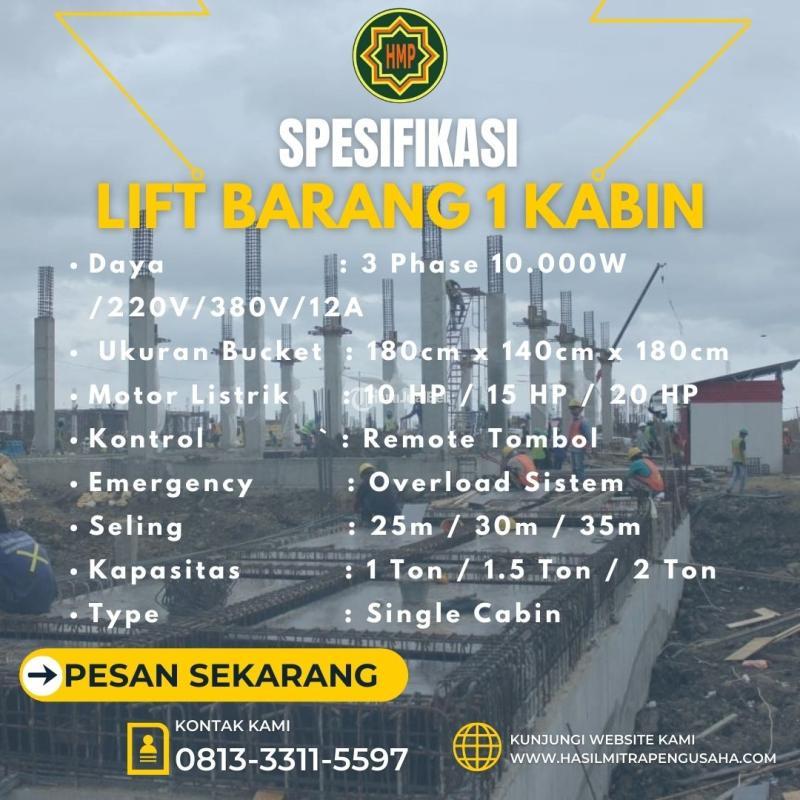 HMP

SPESIFIKASI

LIFT BARANG 1 KABIN

• Daya : 3 Phase 10.000W /220V/380V/12A
• Ukuran Bucket : 180cm x 140cm x 180cm
• Motor Listrik : 10 HP / 15 HP / 20 HP
• Kontrol ` : Remote Tombol
• Emergency : Overload Sistem
• Seling : 25m / 30m / 35m
• Kapasitas : 1 Ton / 1.5 Ton / 2 Ton
• Type : Single Cabin

→ PESAN SEKARANG

KONTAK KAMI
0813-3311-5597

KUNJUNGI WEBSITE KAMI
WWW.HASILMITRAPENGUSAHA.COM